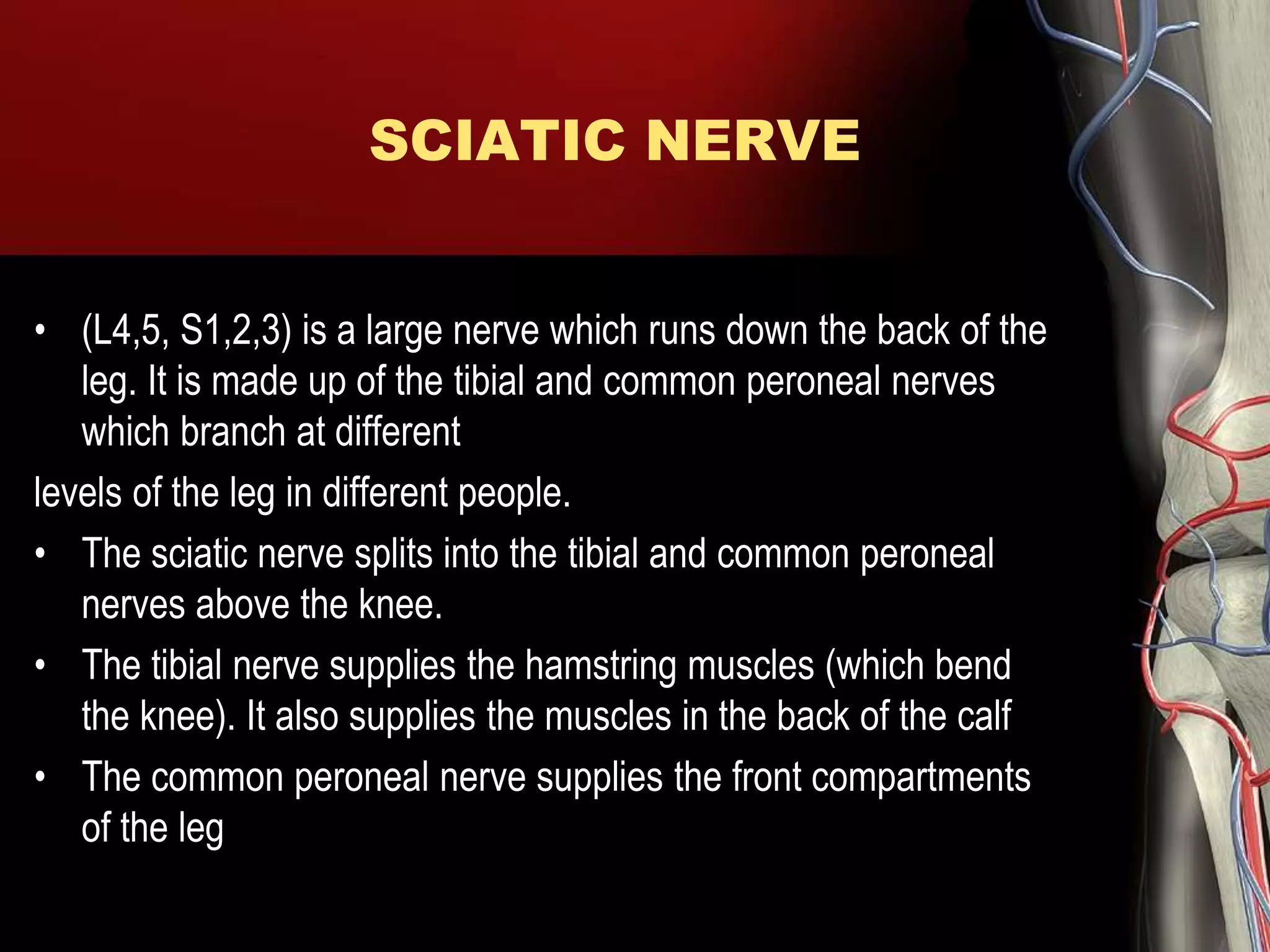 SCIATIC NERVE

• (L4,5, S1,2,3) is a large nerve which runs down the back of the leg. It is made up of the tibial and common peroneal nerves which branch at different

levels of the leg in different people.

• The sciatic nerve splits into the tibial and common peroneal nerves above the knee.

• The tibial nerve supplies the hamstring muscles (which bend the knee). It also supplies the muscles in the back of the calf

• The common peroneal nerve supplies the front compartments of the leg